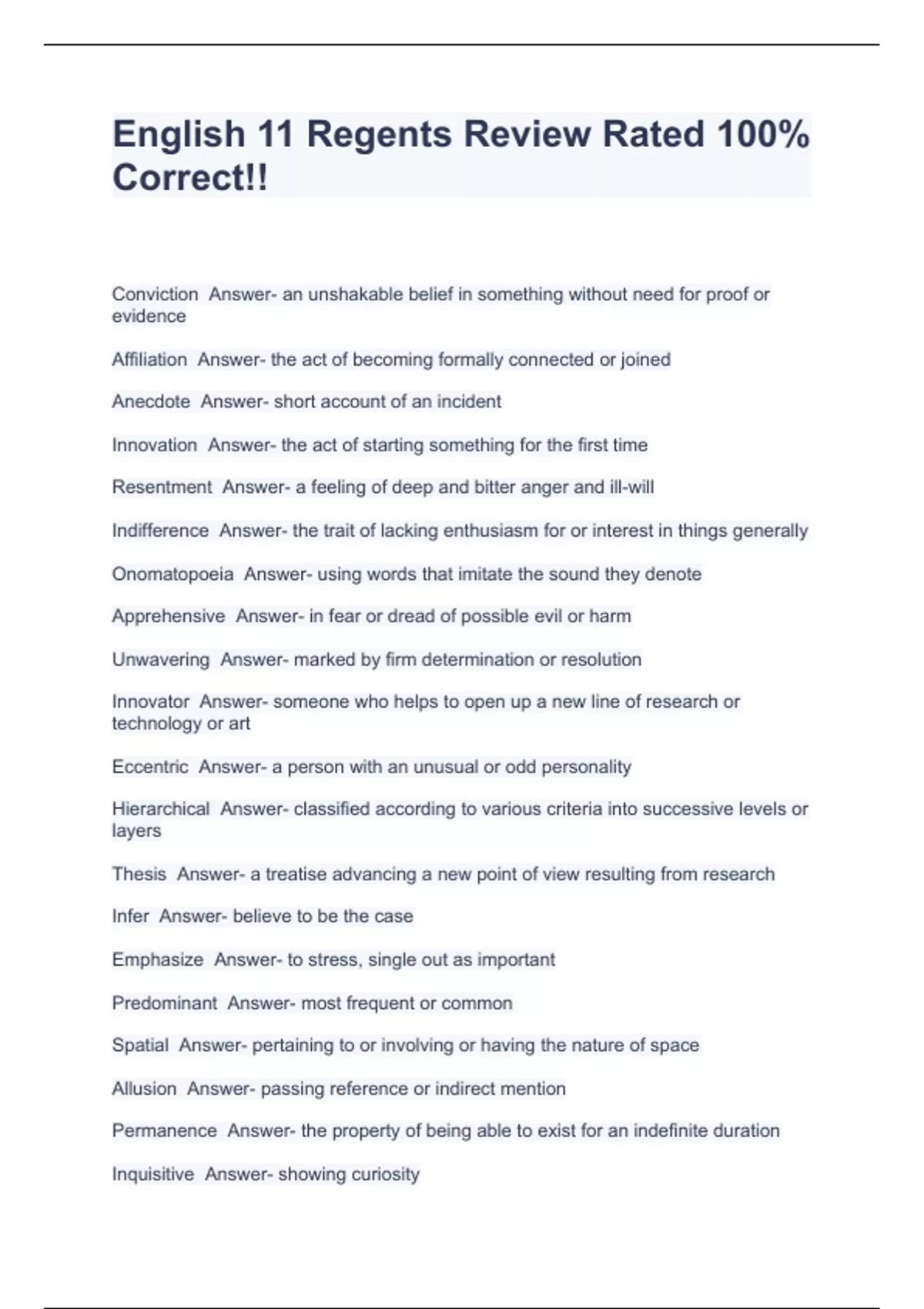 English 11 Regents Review Rated 100% Correct!!

Conviction  Answer- an unshakable belief in something without need for proof or evidence

Affiliation  Answer- the act of becoming formally connected or joined

Anecdote  Answer- short account of an incident

Innovation  Answer- the act of starting something for the first time

Resentment  Answer- a feeling of deep and bitter anger and ill-will

Indifference  Answer- the trait of lacking enthusiasm for or interest in things generally

Onomatopoeia  Answer- using words that imitate the sound they denote

Apprehensive  Answer- in fear or dread of possible evil or harm

Unwavering  Answer- marked by firm determination or resolution

Innovator  Answer- someone who helps to open up a new line of research or technology or art

Eccentric  Answer- a person with an unusual or odd personality

Hierarchical  Answer- classified according to various criteria into successive levels or layers

Thesis  Answer- a treatise advancing a new point of view resulting from research

Infer  Answer- believe to be the case

Emphasize  Answer- to stress, single out as important

Predominant  Answer- most frequent or common

Spatial  Answer- pertaining to or involving or having the nature of space

Allusion  Answer- passing reference or indirect mention

Permanence  Answer- the property of being able to exist for an indefinite duration

Inquisitive  Answer- showing curiosity